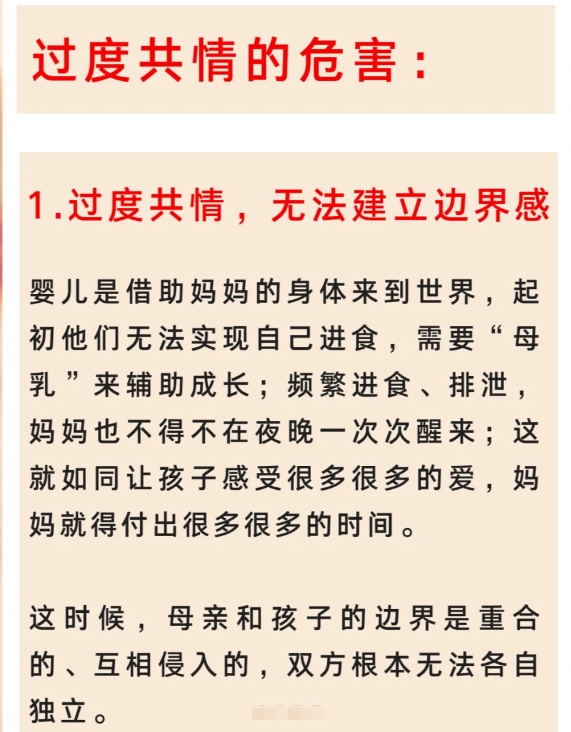 过度共情的危害：

1.过度共情，无法建立边界感

婴儿是借助妈妈的身体来到世界，起初他们无法实现自己进食，需要“母乳”来辅助成长；频繁进食、排泄，妈妈也不得不在夜晚一次次醒来；这就如同让孩子感受很多很多的爱，妈妈就得付出很多很多的时间。

这时候，母亲和孩子的边界是重合的、互相侵入的，双方根本无法各自独立。